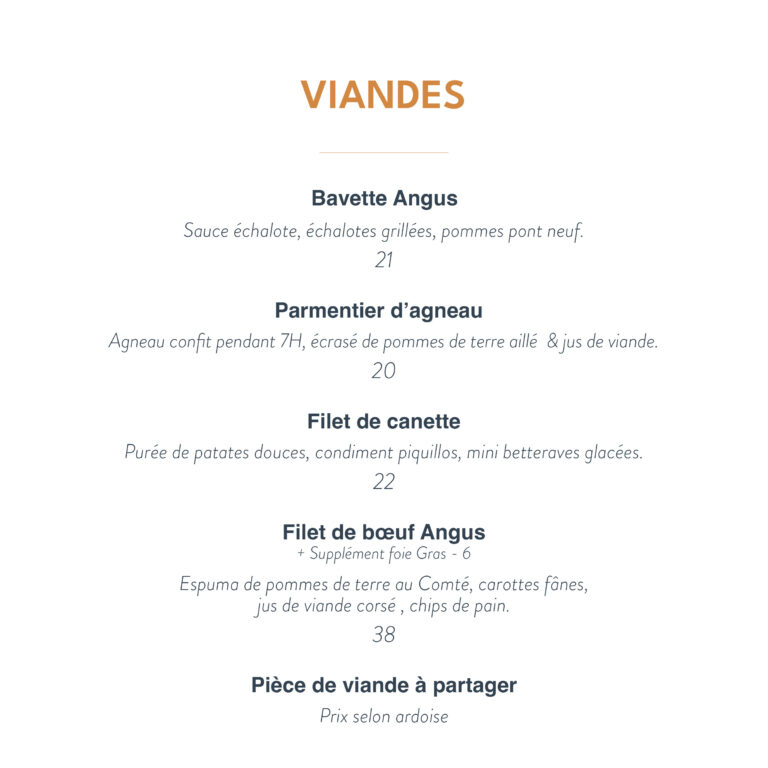 VIANDES

Bavette Angus

Sauce échalote, échalotes grillées, pommes pont neuf.

21

Parmentier d'agneau

Agneau confit pendant 7H, écrasé de pommes de terre aillé & jus de viande.

20

Filet de canette

Purée de patates douces, condiment piquillos, mini betteraves glacées.

22

Filet de bœuf Angus

+ Supplément foie Gras - 6

Espuma de pommes de terre au Comté, carottes fânes, jus de viande corsé , chips de pain.

38

Pièce de viande à partager

Prix selon ardoise